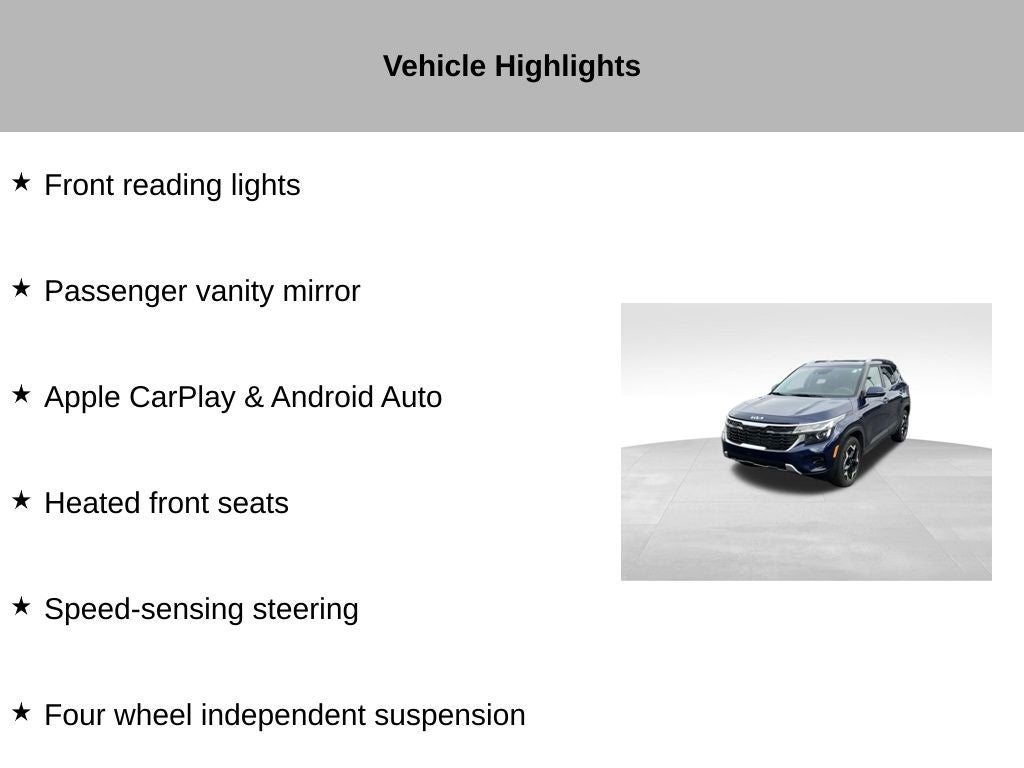 Vehicle Highlights

★ Front reading lights

★ Passenger vanity mirror

★ Apple CarPlay & Android Auto

★ Heated front seats

★ Speed-sensing steering

★ Four wheel independent suspension